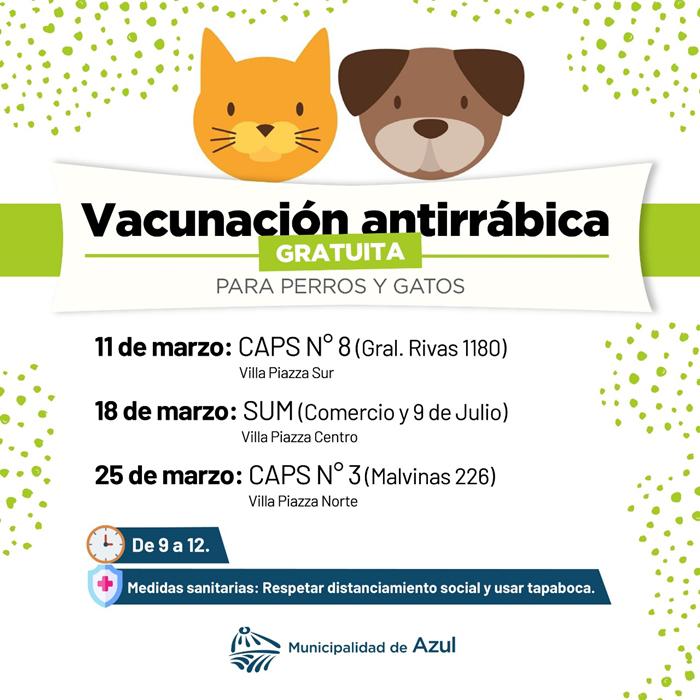 Vacunación antirrábica
GRATUITA
PARA PERROS Y GATOS

11 de marzo: CAPS N° 8 (Gral. Rivas 1180)
Villa Piazza Sur

18 de marzo: SUM (Comercio y 9 de Julio)
Villa Piazza Centro

25 de marzo: CAPS N° 3 (Malvinas 226)
Villa Piazza Norte

De 9 a 12.

Medidas sanitarias: Respetar distanciamiento social y usar tapaboca.

Municipalidad de Azul